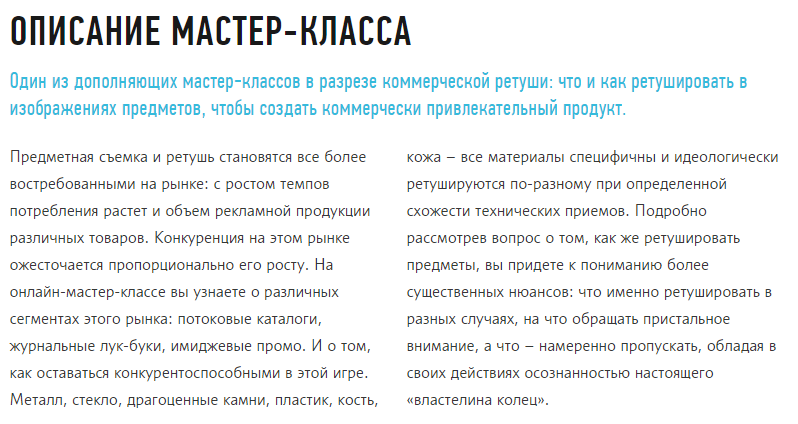 ОПИСАНИЕ МАСТЕР-КЛАССА

Один из дополняющих мастер-классов в разрезе коммерческой ретуши: что и как ретушировать в изображениях предметов, чтобы создать коммерчески привлекательный продукт.

Предметная съемка и ретушь становятся все более востребованными на рынке: с ростом темпов потребления растет и объем рекламной продукции различных товаров. Конкуренция на этом рынке ожесточается пропорционально его росту. На онлайн-мастер-классе вы узнаете о различных сегментах этого рынка: потоковые каталоги, журнальные лук-буки, имиджевые промо. И о том, как оставаться конкурентоспособными в этой игре. Металл, стекло, драгоценные камни, пластик, кость, кожа – все материалы специфичны и идеологически ретушируются по-разному при определенной схожести технических приемов. Подробно рассмотрев вопрос о том, как же ретушировать предметы, вы придете к пониманию более существенных нюансов: что именно ретушировать в разных случаях, на что обращать пристальное внимание, а что – намеренно пропускать, обладая в своих действиях осознанностью настоящего «властелина колец».